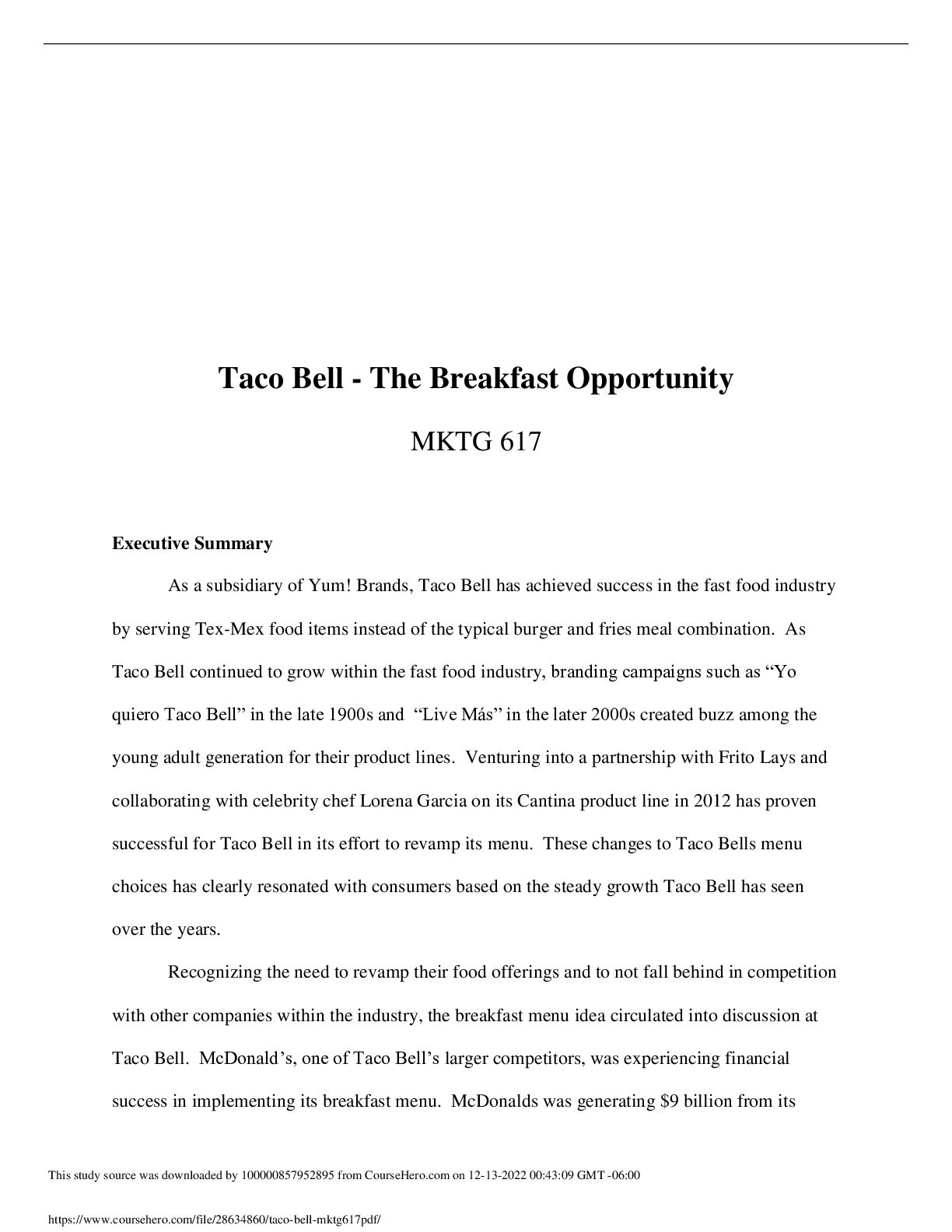 Taco Bell - The Breakfast Opportunity

MKTG 617

Executive Summary

As a subsidiary of Yum! Brands, Taco Bell has achieved success in the fast food industry by serving Tex-Mex food items instead of the typical burger and fries meal combination. As Taco Bell continued to grow within the fast food industry, branding campaigns such as “Yo quiero Taco Bell” in the late 1900s and “Live Más” in the later 2000s created buzz among the young adult generation for their product lines. Venturing into a partnership with Frito Lays and collaborating with celebrity chef Lorena Garcia on its Cantina product line in 2012 has proven successful for Taco Bell in its effort to revamp its menu. These changes to Taco Bells menu choices has clearly resonated with consumers based on the steady growth Taco Bell has seen over the years.

Recognizing the need to revamp their food offerings and to not fall behind in competition with other companies within the industry, the breakfast menu idea circulated into discussion at Taco Bell. McDonald’s, one of Taco Bell’s larger competitors, was experiencing financial success in implementing its breakfast menu. McDonalds was generating $9 billion from its

This study source was downloaded by 100000857952895 from CourseHero.com on 12-13-2022 00:43:09 GMT -06:00

https://www.coursehero.com/file/28634860/taco-bell-mktg617pdf/